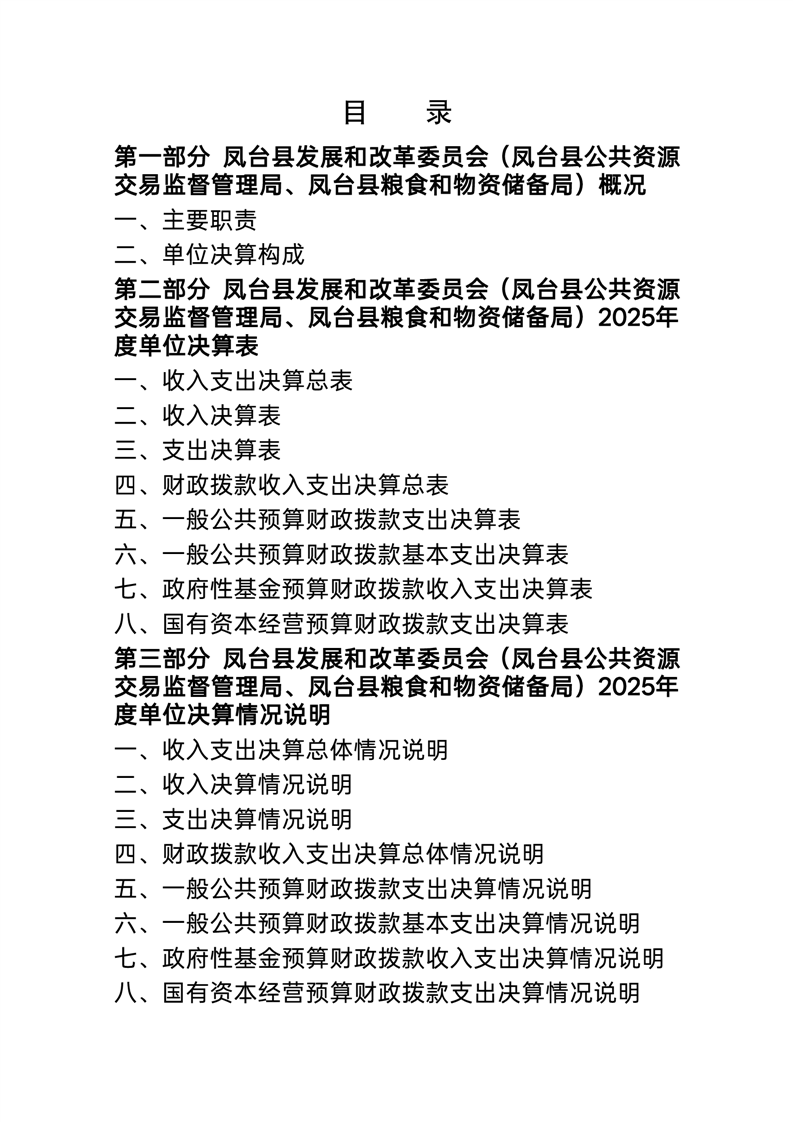 目　录

第一部分 凤台县发展和改革委员会（凤台县公共资源交易监督管理局、凤台县粮食和物资储备局）概况

一、主要职责

二、单位决算构成

第二部分 凤台县发展和改革委员会（凤台县公共资源交易监督管理局、凤台县粮食和物资储备局）2025年度单位决算表

一、收入支出决算总表

二、收入决算表

三、支出决算表

四、财政拨款收入支出决算总表

五、一般公共预算财政拨款支出决算表

六、一般公共预算财政拨款基本支出决算表

七、政府性基金预算财政拨款收入支出决算表

八、国有资本经营预算财政拨款支出决算表

第三部分 凤台县发展和改革委员会（凤台县公共资源交易监督管理局、凤台县粮食和物资储备局）2025年度单位决算情况说明

一、收入支出决算总体情况说明

二、收入决算情况说明

三、支出决算情况说明

四、财政拨款收入支出决算总体情况说明

五、一般公共预算财政拨款支出决算情况说明

六、一般公共预算财政拨款基本支出决算情况说明

七、政府性基金预算财政拨款收入支出决算情况说明

八、国有资本经营预算财政拨款支出决算情况说明